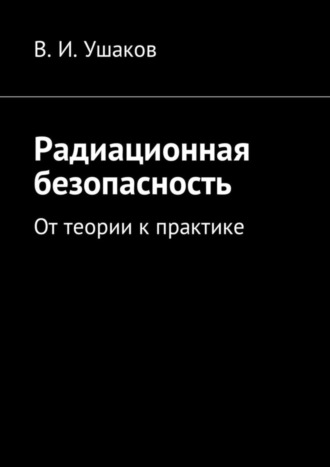 В. И. Ушаков

Радиационная безопасность

От теории к практике